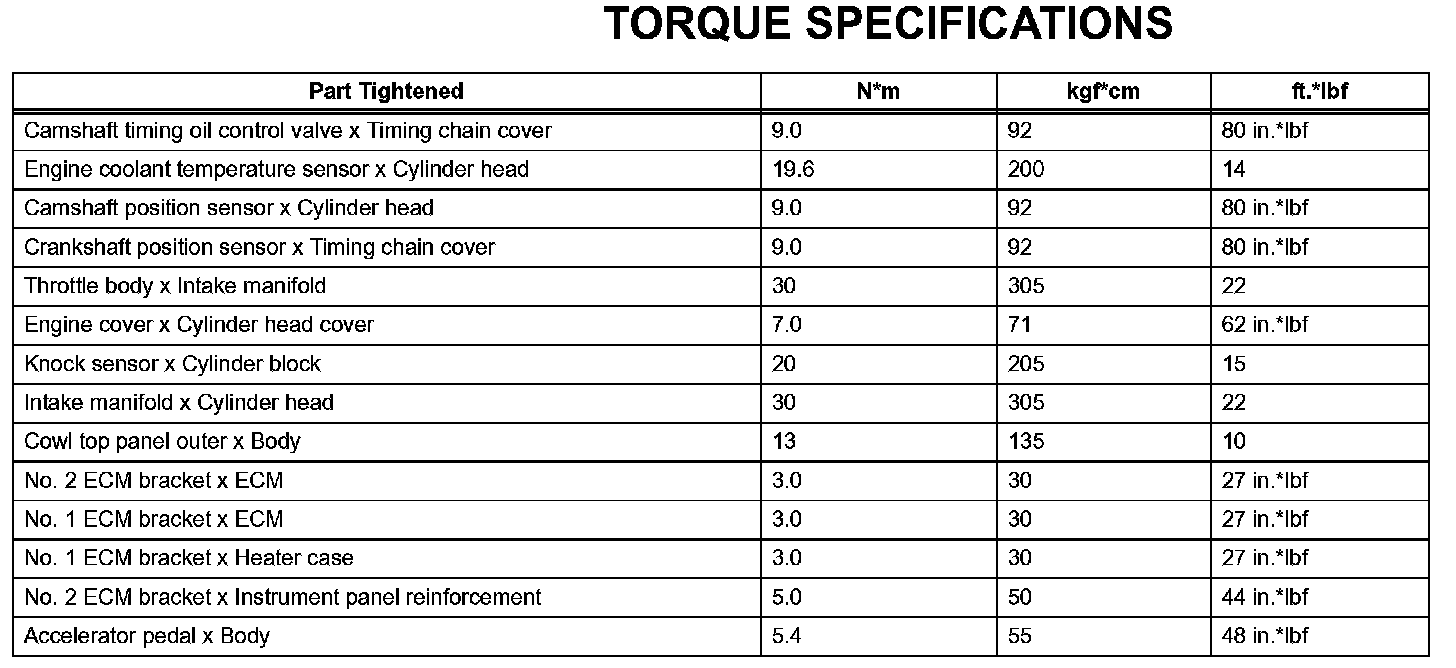 TORQUE SPECIFICATIONS

| Part Tightened | N*m | kgf*cm | ft.*lbf |
|---|---|---|---|
| Camshaft timing oil control valve x Timing chain cover | 9.0 | 92 | 80 in.*lbf |
| Engine coolant temperature sensor x Cylinder head | 19.6 | 200 | 14 |
| Camshaft position sensor x Cylinder head | 9.0 | 92 | 80 in.*lbf |
| Crankshaft position sensor x Timing chain cover | 9.0 | 92 | 80 in.*lbf |
| Throttle body x Intake manifold | 30 | 305 | 22 |
| Engine cover x Cylinder head cover | 7.0 | 71 | 62 in.*lbf |
| Knock sensor x Cylinder block | 20 | 205 | 15 |
| Intake manifold x Cylinder head | 30 | 305 | 22 |
| Cowl top panel outer x Body | 13 | 135 | 10 |
| No. 2 ECM bracket x ECM | 3.0 | 30 | 27 in.*lbf |
| No. 1 ECM bracket x ECM | 3.0 | 30 | 27 in.*lbf |
| No. 1 ECM bracket x Heater case | 3.0 | 30 | 27 in.*lbf |
| No. 2 ECM bracket x Instrument panel reinforcement | 5.0 | 50 | 44 in.*lbf |
| Accelerator pedal x Body | 5.4 | 55 | 48 in.*lbf |